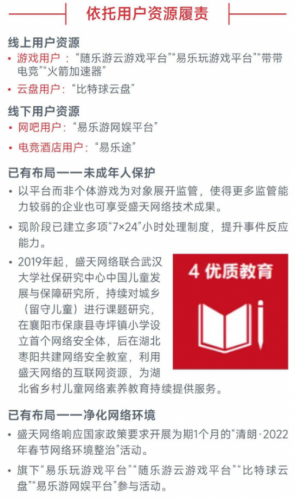 依托用户资源履责

线上用户资源

• 游戏用户："随乐游云游戏平台""易乐玩游戏平台""带带电竞""火箭加速器"

• 云盘用户："比特球云盘"

线下用户资源

• 网吧用户："易乐游网娱平台"

• 电竞酒店用户："易乐途"

已有布局——未成年人保护

• 以平台而非个体游戏为对象展开监管，使得更多监管能力较弱的企业也可享受盛天网络技术成果。

• 现阶段已建立多项"7×24"小时处理制度，提升事件反应能力。

• 2019年起，盛天网络联合武汉大学社保研究中心中国儿童发展与保障研究所，持续对城乡（留守儿童）进行课题研究，在襄阳市保康县寺坪镇小学设立首个网络安全体，后在湖北枣阳共建网络安全教室，利用盛天网络的互联网资源，为湖北省乡村儿童网络素养教育持续提供服务。

4 优质教育

已有布局——净化网络环境

• 盛天网络响应国家政策要求开展为期1个月的"清朗·2022年春节网络环境整治"活动。

• 旗下"易乐玩游戏平台""随乐游云游戏平台""比特球云盘""易乐游网娱平台"参与活动。